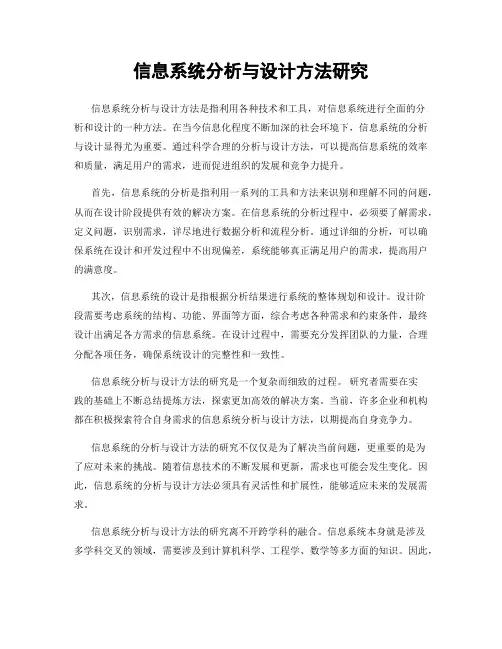 信息系统分析与设计方法研究

信息系统分析与设计方法是指利用各种技术和工具，对信息系统进行全面的分析和设计的一种方法。在当今信息化程度不断加深的社会环境下，信息系统的分析与设计显得尤为重要。通过科学合理的分析与设计方法，可以提高信息系统的效率和质量，满足用户的需求，进而促进组织的发展和竞争力提升。

首先，信息系统的分析是指利用一系列的工具和方法来识别和理解不同的问题，从而在设计阶段提供有效的解决方案。在信息系统的分析过程中，必须要了解需求，定义问题，识别需求，详尽地进行数据分析和流程分析。通过详细的分析，可以确保系统在设计和开发过程中不出现偏差，系统能够真正满足用户的需求，提高用户的满意度。

其次，信息系统的设计是指根据分析结果进行系统的整体规划和设计。设计阶段需要考虑系统的结构、功能、界面等方面，综合考虑各种需求和约束条件，最终设计出满足各方需求的信息系统。在设计过程中，需要充分发挥团队的力量，合理分配各项任务，确保系统设计的完整性和一致性。

信息系统分析与设计方法的研究是一个复杂而细致的过程。研究者需要在实践的基础上不断总结提炼方法，探索更加高效的解决方案。当前，许多企业和机构都在积极探索符合自身需求的信息系统分析与设计方法，以期提高自身竞争力。

信息系统的分析与设计方法的研究不仅仅是为了解决当前问题，更重要的是为了应对未来的挑战。随着信息技术的不断发展和更新，需求也可能会发生变化。因此，信息系统的分析与设计方法必须具有灵活性和扩展性，能够适应未来的发展需求。

信息系统分析与设计方法的研究离不开跨学科的融合。信息系统本身就是涉及多学科交叉的领域，需要涉及到计算机科学、工程学、数学等多方面的知识。因此，